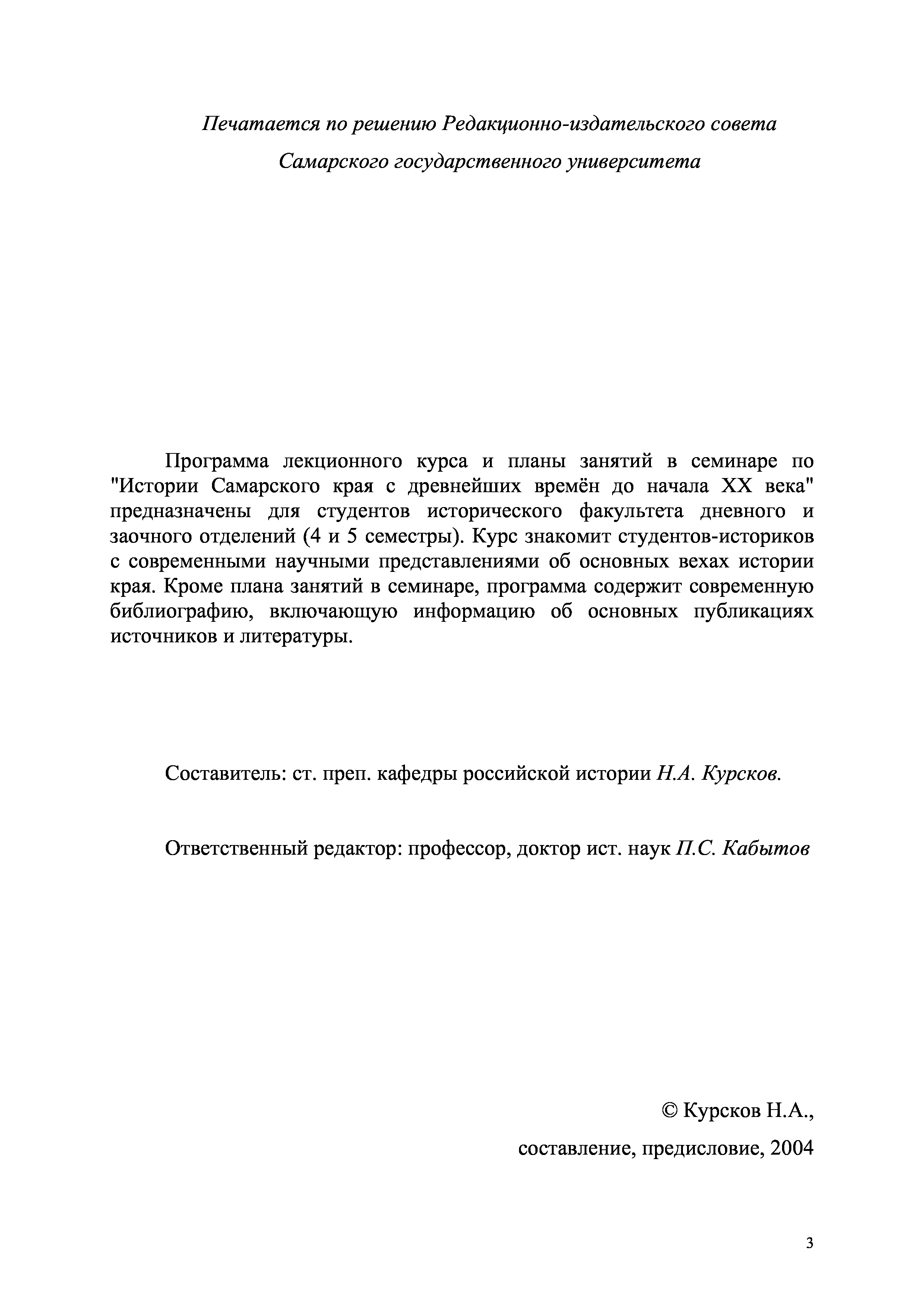 Печатается по решению Редакционно-издательского совета
Самарского государственного университета

Программа лекционного курса и планы занятий в семинаре по "Истории Самарского края с древнейших времён до начала XX века" предназначены для студентов исторического факультета дневного и заочного отделений (4 и 5 семестры). Курс знакомит студентов-историков с современными научными представлениями об основных вехах истории края. Кроме плана занятий в семинаре, программа содержит современную библиографию, включающую информацию об основных публикациях источников и литературы.

Составитель: ст. преп. кафедры российской истории Н.А. Курсков.

Ответственный редактор: профессор, доктор ист. наук П.С. Кабытов

© Курсков Н.А.,
составление, предисловие, 2004

3